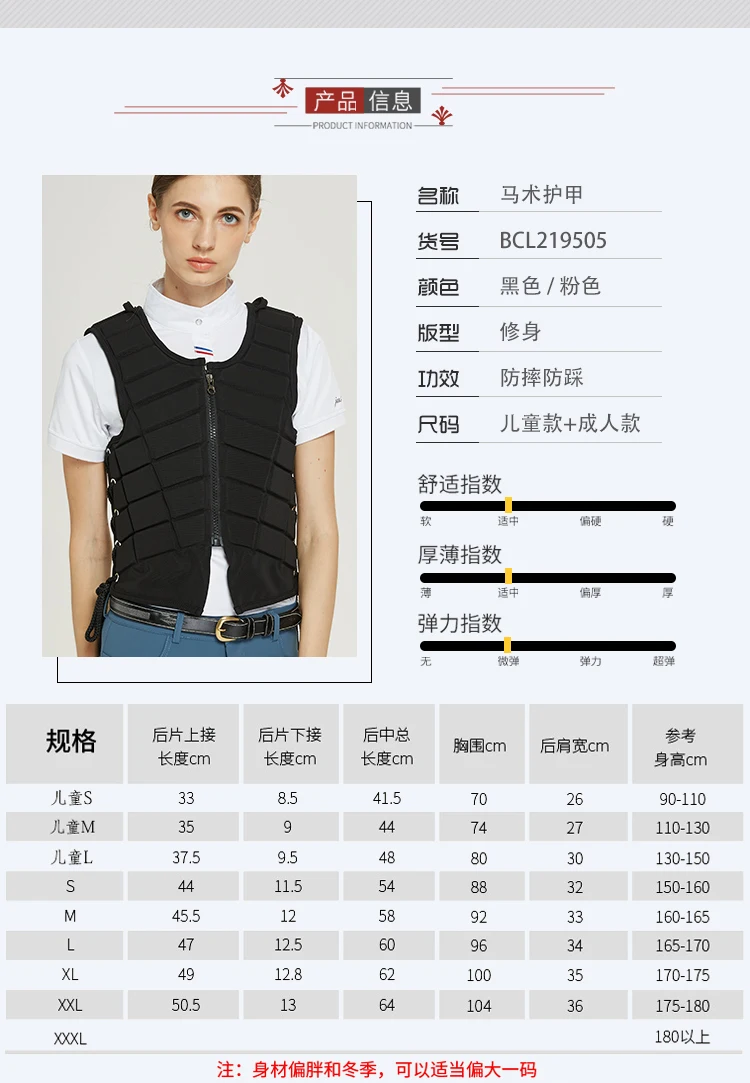 产品信息
PRODUCT INFORMATION

名称 马术护甲
货号 BCL219505
颜色 黑色 / 粉色
版型 修身
功效 防摔防踩
尺码 儿童款+成人款

舒适指数
软 适中 偏硬 硬

厚薄指数
薄 适中 偏厚 厚

弹力指数
无 微弹 弹力 超弹

| 规格 | 后片上接长度cm | 后片下接长度cm | 后中总长度cm | 胸围cm | 后肩宽cm | 参考身高cm |
|---|---|---|---|---|---|---|
| 儿童S | 33 | 8.5 | 41.5 | 70 | 26 | 90-110 |
| 儿童M | 35 | 9 | 44 | 74 | 27 | 110-130 |
| 儿童L | 37.5 | 9.5 | 48 | 80 | 30 | 130-150 |
| S | 44 | 11.5 | 54 | 88 | 32 | 150-160 |
| M | 45.5 | 12 | 58 | 92 | 33 | 160-165 |
| L | 47 | 12.5 | 60 | 96 | 34 | 165-170 |
| XL | 49 | 12.8 | 62 | 100 | 35 | 170-175 |
| XXL | 50.5 | 13 | 64 | 104 | 36 | 175-180 |
| XXXL | | | | | | 180以上 |

注：身材偏胖和冬季，可以适当偏大一码